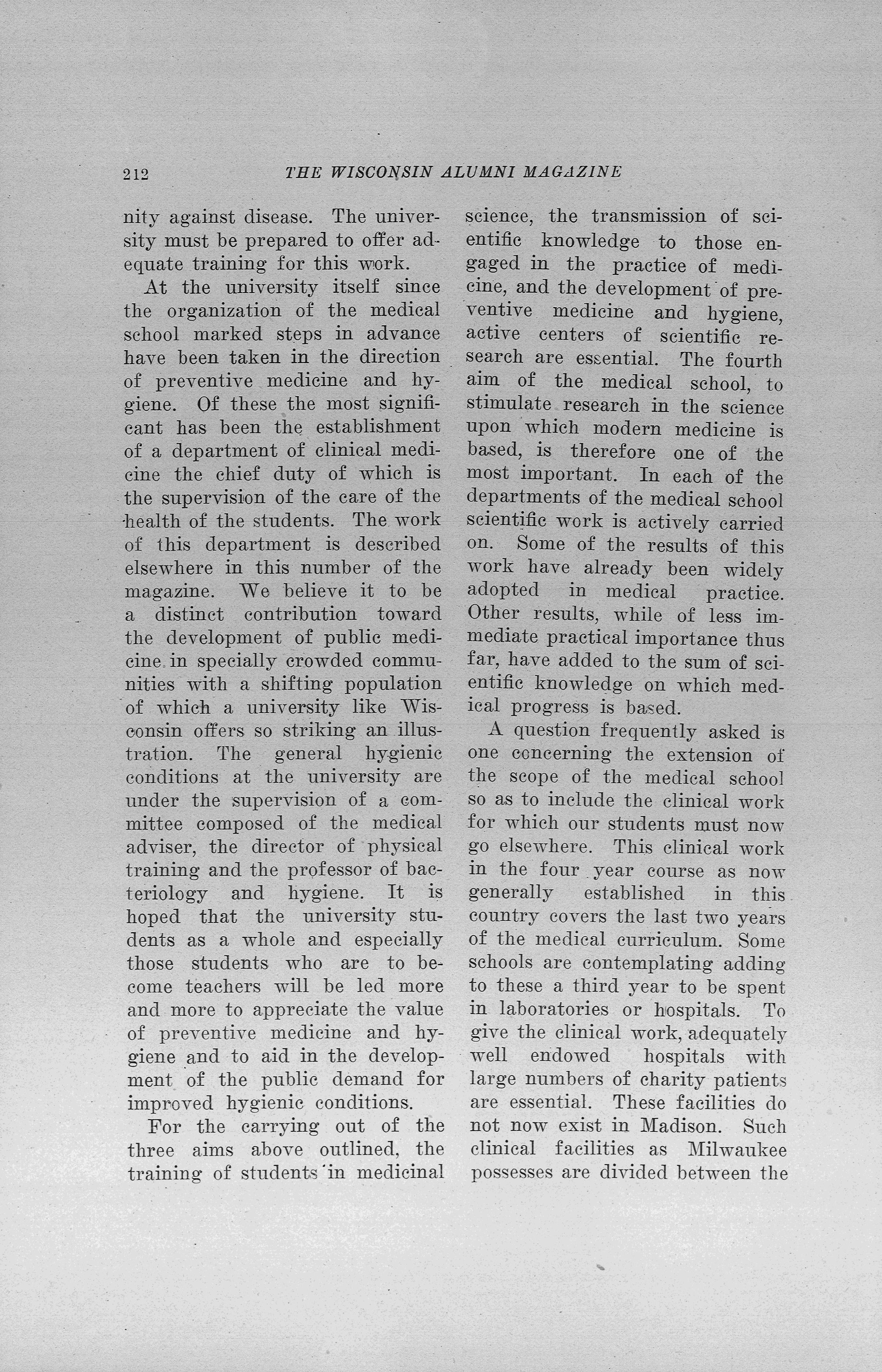 212 THE WISCONSIN ALUMNI MAGAZINE

nity against disease. The university must be prepared to offer adequate training for this work.

At the university itself since the organization of the medical school marked steps in advance have been taken in the direction of preventive medicine and hygiene. Of these the most significant has been the establishment of a department of clinical medicine the chief duty of which is the supervision of the care of the health of the students. The work of this department is described elsewhere in this number of the magazine. We believe it to be a distinct contribution toward the development of public medicine in specially crowded communities with a shifting population of which a university like Wisconsin offers so striking an illustration. The general hygienic conditions at the university are under the supervision of a committee composed of the medical adviser, the director of physical training and the professor of bacteriology and hygiene. It is hoped that the university students as a whole and especially those students who are to become teachers will be led more and more to appreciate the value of preventive medicine and hygiene and to aid in the development of the public demand for improved hygienic conditions.

For the carrying out of the three aims above outlined, the training of students in medicinal science, the transmission of scientific knowledge to those engaged in the practice of medicine, and the development of preventive medicine and hygiene, active centers of scientific research are essential. The fourth aim of the medical school, to stimulate research in the science upon which modern medicine is based, is therefore one of the most important. In each of the departments of the medical school scientific work is actively carried on. Some of the results of this work have already been widely adopted in medical practice. Other results, while of less immediate practical importance thus far, have added to the sum of scientific knowledge on which medical progress is based.

A question frequently asked is one concerning the extension of the scope of the medical school so as to include the clinical work for which our students must now go elsewhere. This clinical work in the four year course as now generally established in this country covers the last two years of the medical curriculum. Some schools are contemplating adding to these a third year to be spent in laboratories or hospitals. To give the clinical work, adequately well endowed hospitals with large numbers of charity patients are essential. These facilities do not now exist in Madison. Such clinical facilities as Milwaukee possesses are divided between the